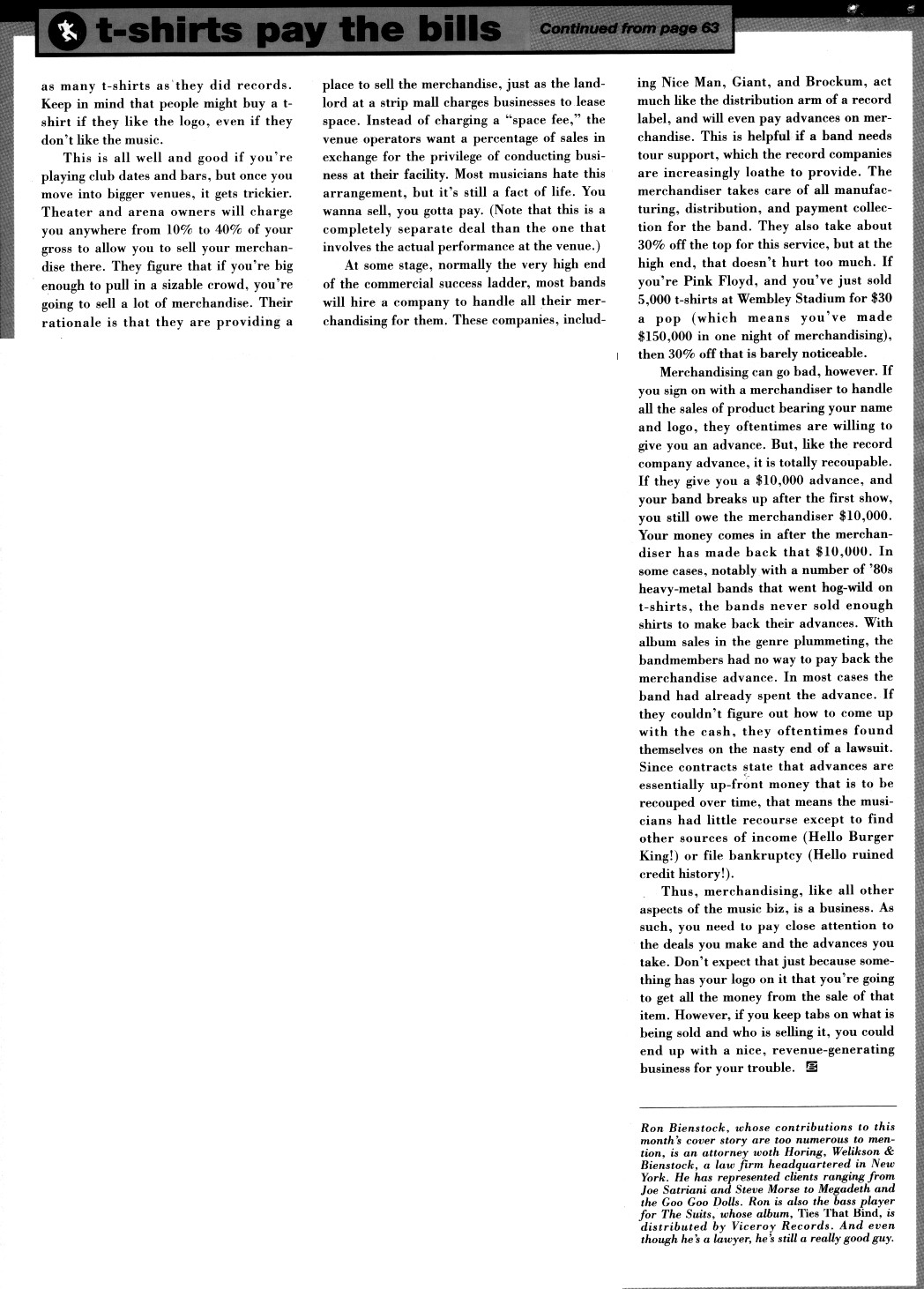 t-shirts pay the bills

Continued from page 63

as many t-shirts as they did records. Keep in mind that people might buy a t-shirt if they like the logo, even if they don't like the music.

This is all well and good if you're playing club dates and bars, but once you move into bigger venues, it gets trickier. Theater and arena owners will charge you anywhere from 10% to 40% of your gross to allow you to sell your merchandise there. They figure that if you're big enough to pull in a sizable crowd, you're going to sell a lot of merchandise. Their rationale is that they are providing a place to sell the merchandise, just as the landlord at a strip mall charges businesses to lease space. Instead of charging a "space fee," the venue operators want a percentage of sales in exchange for the privilege of conducting business at their facility. Most musicians hate this arrangement, but it's still a fact of life. You wanna sell, you gotta pay. (Note that this is a completely separate deal than the one that involves the actual performance at the venue.)

At some stage, normally the very high end of the commercial success ladder, most bands will hire a company to handle all their merchandising for them. These companies, including Nice Man, Giant, and Brockum, act much like the distribution arm of a record label, and will even pay advances on merchandise. This is helpful if a band needs tour support, which the record companies are increasingly loathe to provide. The merchandiser takes care of all manufacturing, distribution, and payment collection for the band. They also take about 30% off the top for this service, but at the high end, that doesn't hurt too much. If you're Pink Floyd, and you've just sold 5,000 t-shirts at Wembley Stadium for $30 a pop (which means you've made $150,000 in one night of merchandising), then 30% off that is barely noticeable.

Merchandising can go bad, however. If you sign on with a merchandiser to handle all the sales of product bearing your name and logo, they oftentimes are willing to give you an advance. But, like the record company advance, it is totally recoupable. If they give you a $10,000 advance, and your band breaks up after the first show, you still owe the merchandiser $10,000. Your money comes in after the merchandiser has made back that $10,000. In some cases, notably with a number of '80s heavy-metal bands that went hog-wild on t-shirts, the bands never sold enough shirts to make back their advances. With album sales in the genre plummeting, the bandmembers had no way to pay back the merchandise advance. In most cases the band had already spent the advance. If they couldn't figure out how to come up with the cash, they oftentimes found themselves on the nasty end of a lawsuit. Since contracts state that advances are essentially up-front money that is to be recouped over time, that means the musicians had little recourse except to find other sources of income (Hello Burger King!) or file bankruptcy (Hello ruined credit history!).

Thus, merchandising, like all other aspects of the music biz, is a business. As such, you need to pay close attention to the deals you make and the advances you take. Don't expect that just because something has your logo on it that you're going to get all the money from the sale of that item. However, if you keep tabs on what is being sold and who is selling it, you could end up with a nice, revenue-generating business for your trouble.

Ron Bienstock, whose contributions to this month's cover story are too numerous to mention, is an attorney woth Horing, Welikson & Bienstock, a law firm headquartered in New York. He has represented clients ranging from Joe Satriani and Steve Morse to Megadeth and the Goo Goo Dolls. Ron is also the bass player for The Suits, whose album, Ties That Bind, is distributed by Viceroy Records. And even though he's a lawyer, he's still a really good guy.